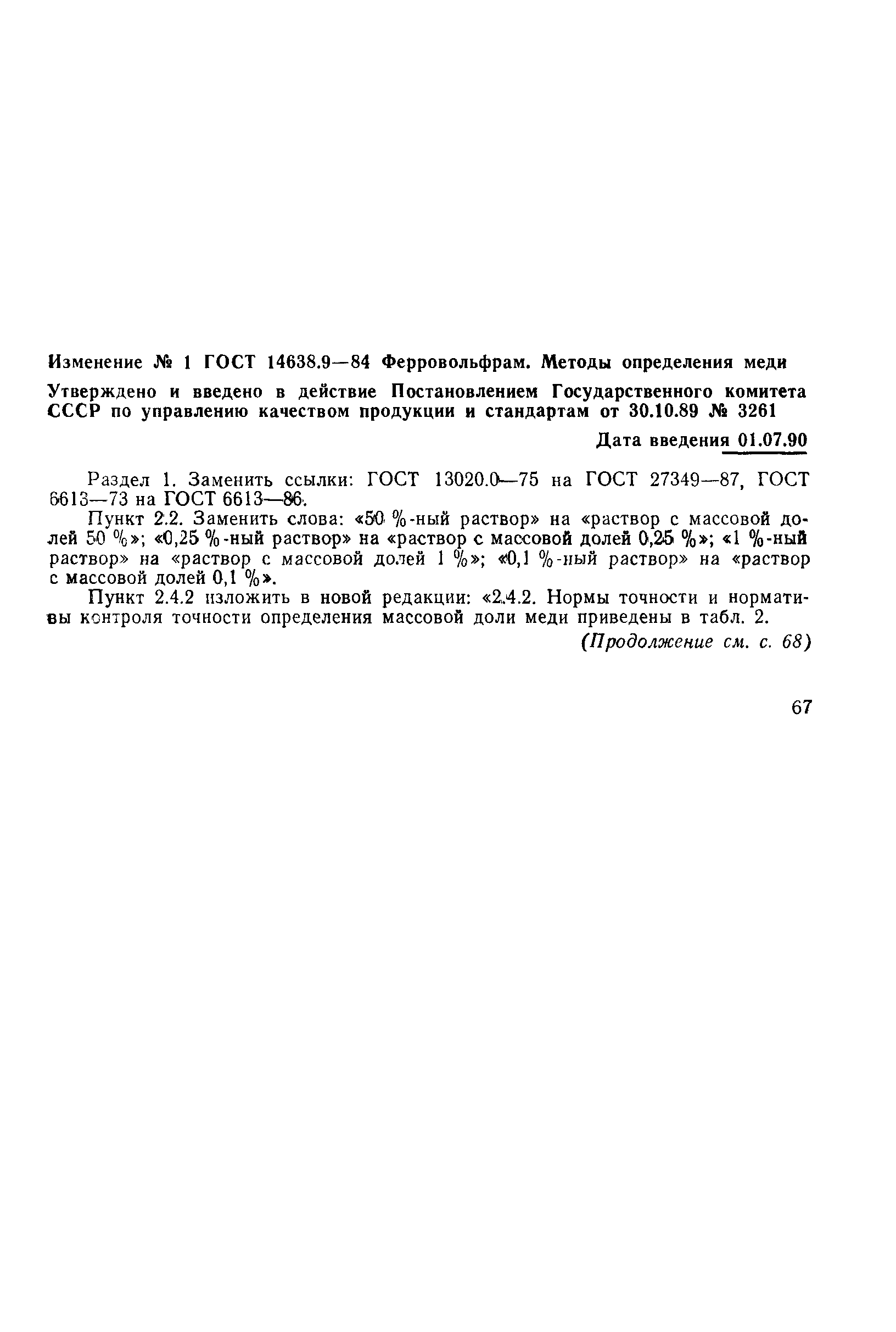 Изменение № 1 ГОСТ 14638.9—84 Ферровольфрам. Методы определения меди

Утверждено и введено в действие Постановлением Государственного комитета СССР по управлению качеством продукции и стандартам от 30.10.89 № 3261

Дата введения 01.07.90

Раздел 1. Заменить ссылки: ГОСТ 13020.0—75 на ГОСТ 27349—87, ГОСТ 6613—73 на ГОСТ 6613—86.

Пункт 2.2. Заменить слова: «50 %-ный раствор» на «раствор с массовой долей 50 %»; «0,25 %-ный раствор» на «раствор с массовой долей 0,25 %»; «1 %-ный раствор» на «раствор с массовой долей 1 %»; «0,1 %-ный раствор» на «раствор с массовой долей 0,1 %».

Пункт 2.4.2 изложить в новой редакции: «2.4.2. Нормы точности и нормативы контроля точности определения массовой доли меди приведены в табл. 2.

(Продолжение см. с. 68)

67